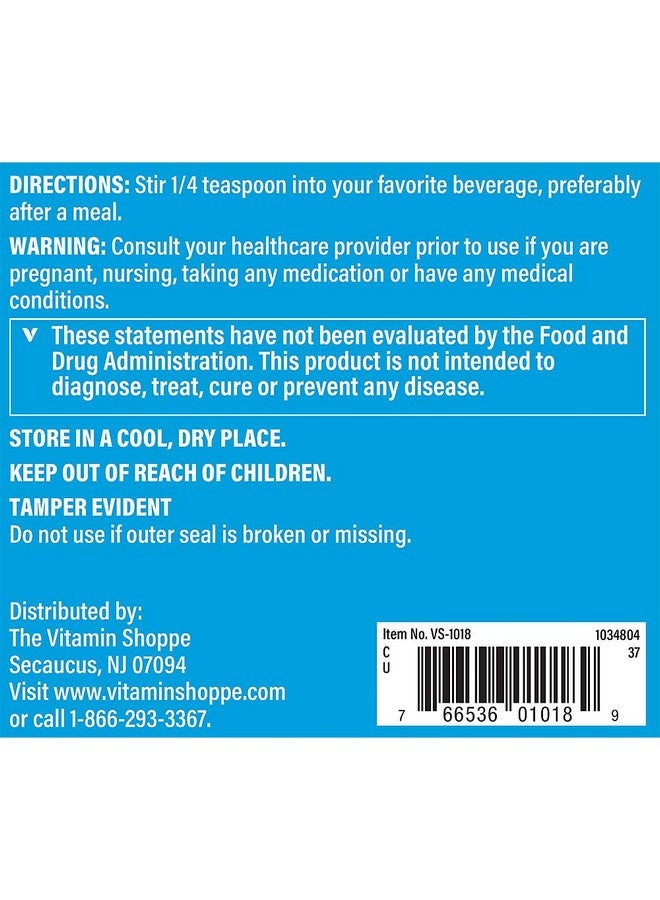 DIRECTIONS: Stir 1/4 teaspoon into your favorite beverage, preferably after a meal.

WARNING: Consult your healthcare provider prior to use if you are pregnant, nursing, taking any medication or have any medical conditions.

v These statements have not been evaluated by the Food and Drug Administration. This product is not intended to diagnose, treat, cure or prevent any disease.

STORE IN A COOL, DRY PLACE.

KEEP OUT OF REACH OF CHILDREN.

TAMPER EVIDENT
Do not use if outer seal is broken or missing.

Distributed by:
The Vitamin Shoppe
Secaucus, NJ 07094
Visit www.vitaminshoppe.com
or call 1-866-293-3367.

Item No. VS-1018 1034804
C
U
37
7 66536 01018 9